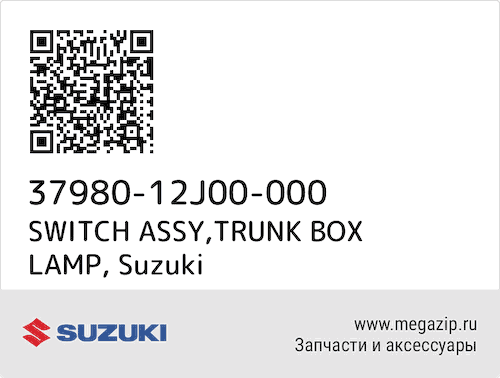 37980-12J00-000
SWITCH ASSY,TRUNK BOX LAMP, Suzuki

SUZUKI

www.megazip.ru
Запчасти и аксессуары